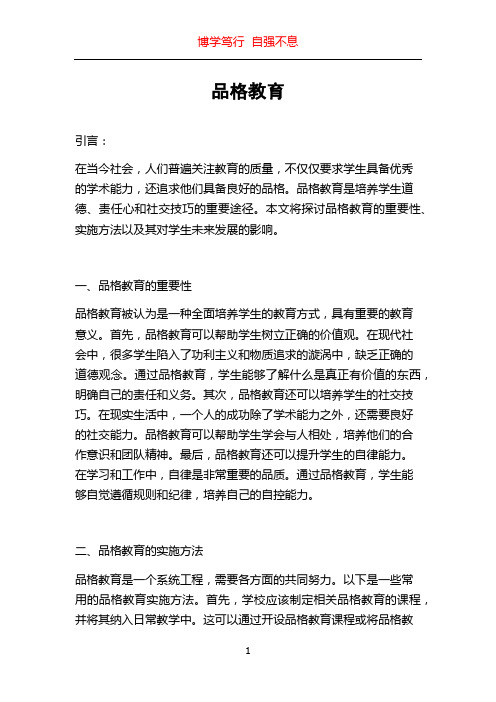 博学笃行 自强不息

品格教育

引言：

在当今社会，人们普遍关注教育的质量，不仅仅要求学生具备优秀的学术能力，还追求他们具备良好的品格。品格教育是培养学生道德、责任心和社交技巧的重要途径。本文将探讨品格教育的重要性、实施方法以及其对学生未来发展的影响。

一、品格教育的重要性

品格教育被认为是一种全面培养学生的教育方式，具有重要的教育意义。首先，品格教育可以帮助学生树立正确的价值观。在现代社会中，很多学生陷入了功利主义和物质追求的漩涡中，缺乏正确的道德观念。通过品格教育，学生能够了解什么是真正有价值的东西，明确自己的责任和义务。其次，品格教育还可以培养学生的社交技巧。在现实生活中，一个人的成功除了学术能力之外，还需要良好的社交能力。品格教育可以帮助学生学会与人相处，培养他们的合作意识和团队精神。最后，品格教育还可以提升学生的自律能力。在学习和工作中，自律是非常重要的品质。通过品格教育，学生能够自觉遵循规则和纪律，培养自己的自控能力。

二、品格教育的实施方法

品格教育是一个系统工程，需要各方面的共同努力。以下是一些常用的品格教育实施方法。首先，学校应该制定相关品格教育的课程，并将其纳入日常教学中。这可以通过开设品格教育课程或将品格教

1